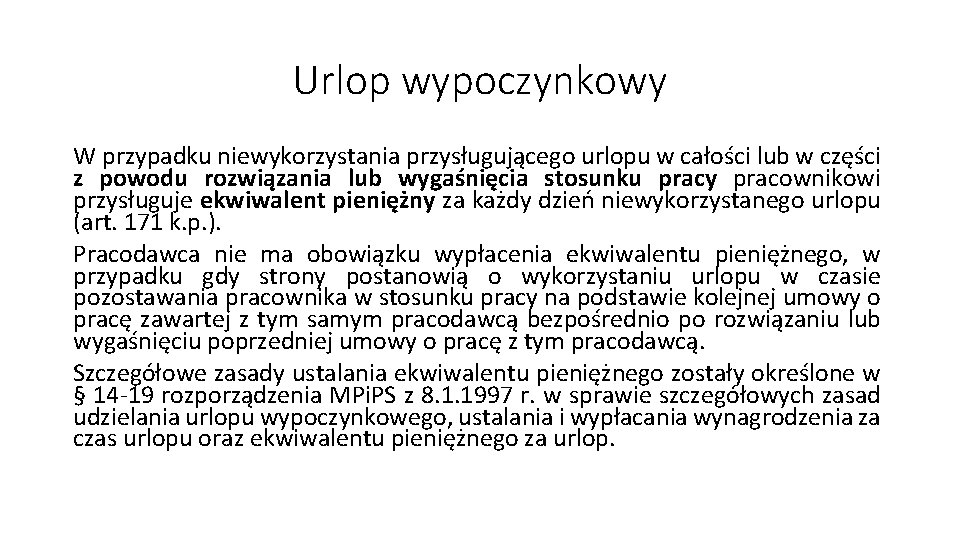 Urlop wypoczynkowy

W przypadku niewykorzystania przysługującego urlopu w całości lub w części z powodu rozwiązania lub wygaśnięcia stosunku pracy pracownikowi przysługuje ekwiwalent pieniężny za każdy dzień niewykorzystanego urlopu (art. 171 k.p.).

Pracodawca nie ma obowiązku wypłacenia ekwiwalentu pieniężnego, w przypadku gdy strony postanowią o wykorzystaniu urlopu w czasie pozostawania pracownika w stosunku pracy na podstawie kolejnej umowy o pracę zawartej z tym samym pracodawcą bezpośrednio po rozwiązaniu lub wygaśnięciu poprzedniej umowy o pracę z tym pracodawcą.

Szczegółowe zasady ustalania ekwiwalentu pieniężnego zostały określone w § 14-19 rozporządzenia MPiPS z 8.1.1997 r. w sprawie szczegółowych zasad udzielania urlopu wypoczynkowego, ustalania i wypłacania wynagrodzenia za czas urlopu oraz ekwiwalentu pieniężnego za urlop.